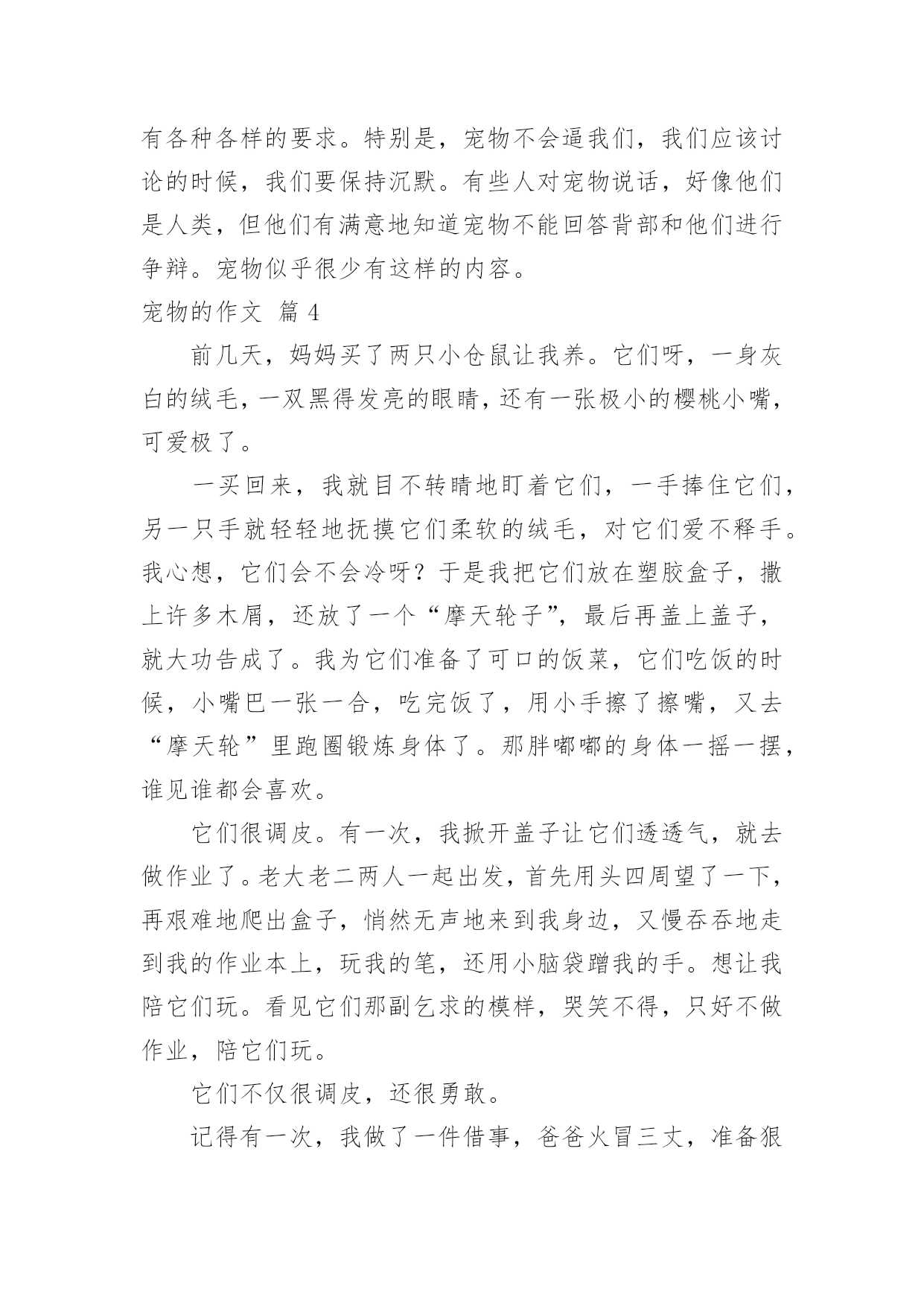 有各种各样的要求。特别是，宠物不会逼我们，我们应该讨论的时候，我们要保持沉默。有些人对宠物说话，好像他们是人类，但他们有满意地知道宠物不能回答背部和他们进行争辩。宠物似乎很少有这样的内容。

宠物的作文 篇 4

前几天，妈妈买了两只小仓鼠让我养。它们呀，一身灰白的绒毛，一双黑得发亮的眼睛，还有一张极小的樱桃小嘴，可爱极了。

一买回来，我就目不转睛地盯着它们，一手捧住它们，另一只手就轻轻地抚摸它们柔软的绒毛，对它们爱不释手。我心想，它们会不会冷呀？于是我把它们放在塑胶盒子，撒上许多木屑，还放了一个“摩天轮子”，最后再盖上盖子，就大功告成了。我为它们准备了可口的饭菜，它们吃饭的时候，小嘴巴一张一合，吃完饭了，用小手擦了擦嘴，又去“摩天轮”里跑圈锻炼身体了。那胖嘟嘟的身体一摇一摆，谁见谁都会喜欢。

它们很调皮。有一次，我掀开盖子让它们透透气，就去做作业了。老大老二两人一起出发，首先用头四周望了一下，再艰难地爬出盒子，悄然无声地来到我身边，又慢吞吞地走到我的作业本上，玩我的笔，还用小脑袋蹭我的手。想让我陪它们玩。看见它们那副乞求的模样，哭笑不得，只好不做作业，陪它们玩。

它们不仅很调皮，还很勇敢。

记得有一次，我做了一件借事，爸爸火冒三丈，准备狠